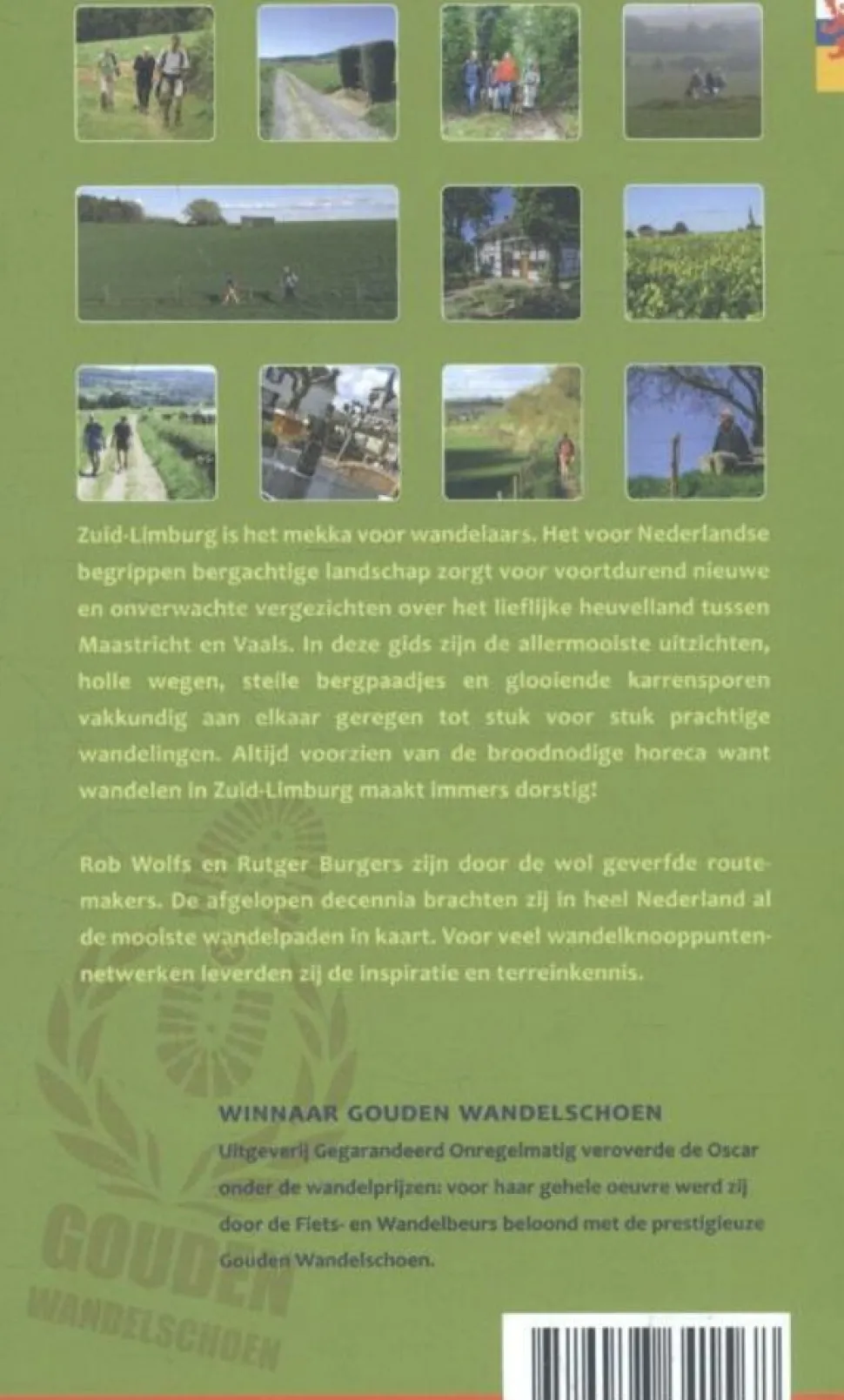 Zuid-Limburg is het mekka voor wandelaars. Het voor Nederlandse begrippen bergachtige landschap zorgt voor voortdurend nieuwe en onverwachte vergezichten over het lieflijke heuvelland tussen Maastricht en Vaals. In deze gids zijn de allermooiste uitzichten, holle wegen, steile bergpaadjes en glooiende karrensporen vakkundig aan elkaar geregen tot stuk voor stuk prachtige wandelingen. Altijd voorzien van de broodnodige horeca want wandelen in Zuid-Limburg maakt immers dorstig!

Rob Wolfs en Rutger Burgers zijn door de wol geverfde routemakers. De afgelopen decennia brachten zij in heel Nederland al de mooiste wandelpaden in kaart. Voor veel wandelknooppuntennetwerken leverden zij de inspiratie en terreinkennis.

WINNAAR GOUDEN WANDELSCHOEN
Uitgeverij Gegarandeerd Onregelmatig veroverde de Oscar onder de wandelprijzen: voor haar gehele oeuvre werd zij door de Fiets- en Wandelbeurs beloond met de prestigieuze Gouden Wandelschoen.

GOUDEN
WANDELSCHOEN